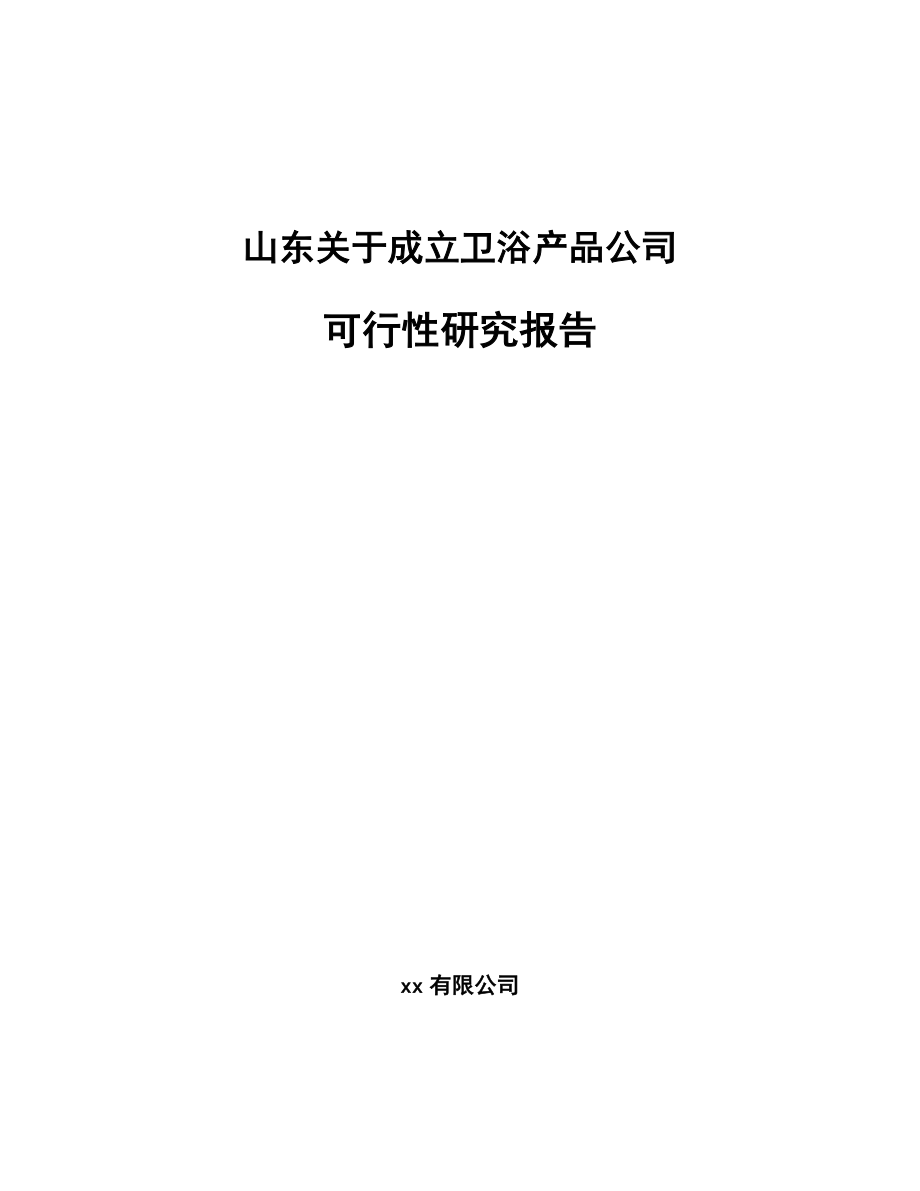 山东关于成立卫浴产品公司

可行性研究报告

xx 有限公司